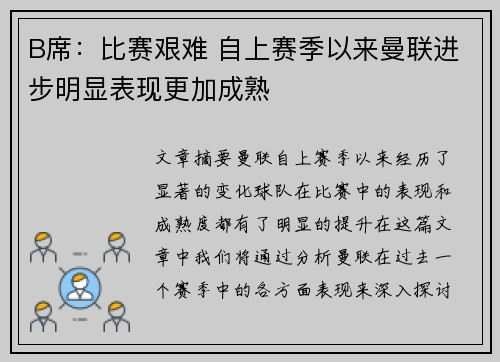 B席：比赛艰难 自上赛季以来曼联进步明显表现更加成熟

文章摘要曼联自上赛季以来经历了显著的变化球队在比赛中的表现和成熟度都有了明显的提升在这篇文章中我们将通过分析曼联在过去一个赛季中的各方面表现来深入探讨